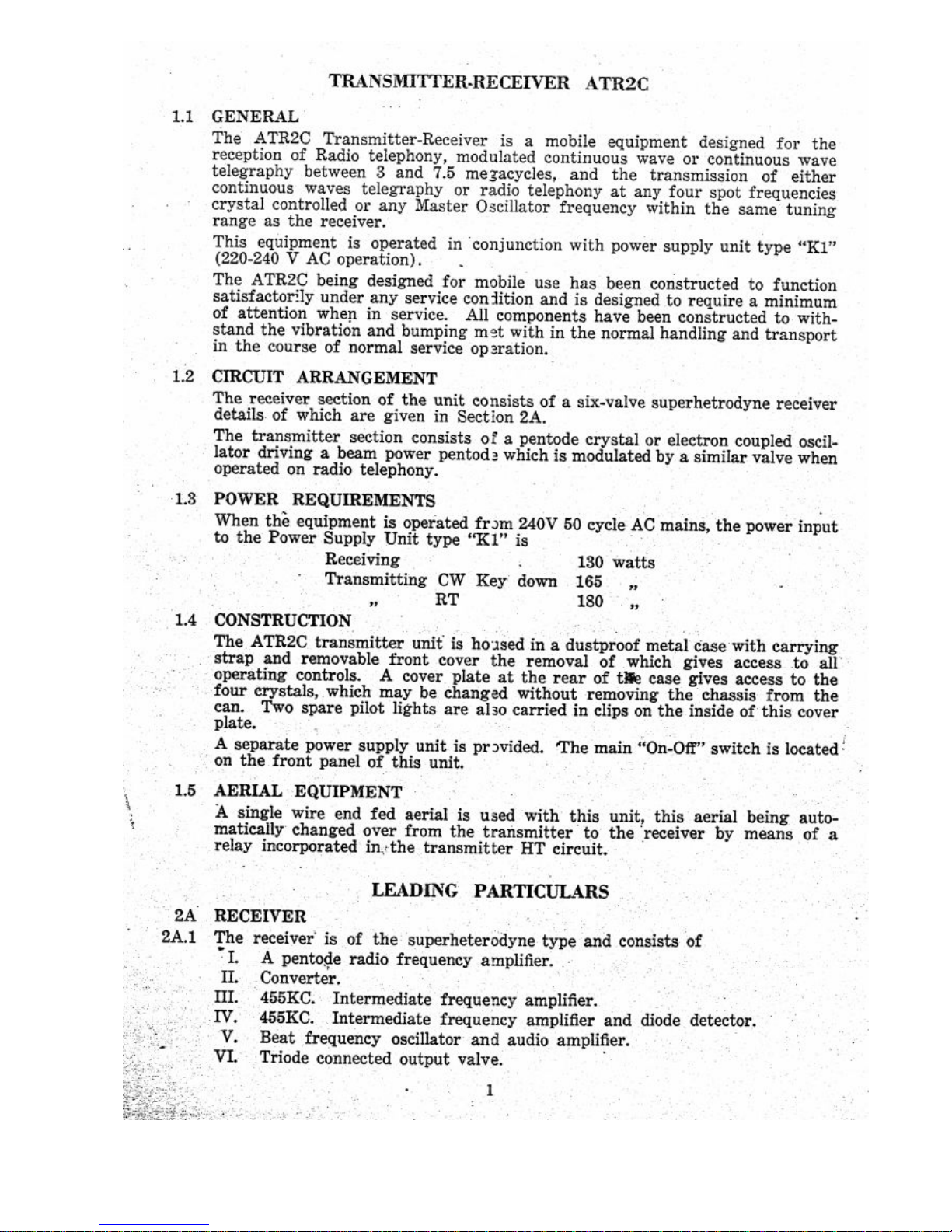 TRANSMITTER-RECEIVER ATR2C

1.1 GENERAL

The ATR2C Transmitter-Receiver is a mobile equipment designed for the reception of Radio telephony, modulated continuous wave or continuous wave telegraphy between 3 and 7.5 megacycles, and the transmission of either continuous waves telegraphy or radio telephony at any four spot frequencies crystal controlled or any Master Oscillator frequency within the same tuning range as the receiver.

This equipment is operated in conjunction with power supply unit type "K1" (220-240 V AC operation).

The ATR2C being designed for mobile use has been constructed to function satisfactorily under any service condition and is designed to require a minimum of attention when in service. All components have been constructed to withstand the vibration and bumping met with in the normal handling and transport in the course of normal service operation.

1.2 CIRCUIT ARRANGEMENT

The receiver section of the unit consists of a six-valve superhetrodyne receiver details of which are given in Section 2A.

The transmitter section consists of a pentode crystal or electron coupled oscillator driving a beam power pentode which is modulated by a similar valve when operated on radio telephony.

1.3 POWER REQUIREMENTS

When the equipment is operated from 240V 50 cycle AC mains, the power input to the Power Supply Unit type "K1" is

Receiving 130 watts
Transmitting CW Key down 165 „
„ RT 180 „

1.4 CONSTRUCTION

The ATR2C transmitter unit is housed in a dustproof metal case with carrying strap and removable front cover the removal of which gives access to all operating controls. A cover plate at the rear of the case gives access to the four crystals, which may be changed without removing the chassis from the can. Two spare pilot lights are also carried in clips on the inside of this cover plate.

A separate power supply unit is provided. The main "On-Off" switch is located on the front panel of this unit.

1.5 AERIAL EQUIPMENT

A single wire end fed aerial is used with this unit, this aerial being automatically changed over from the transmitter to the receiver by means of a relay incorporated in the transmitter HT circuit.

LEADING PARTICULARS

2A RECEIVER

2A.1 The receiver is of the superheterodyne type and consists of

I. A pentode radio frequency amplifier.
II. Converter.
III. 455KC. Intermediate frequency amplifier.
IV. 455KC. Intermediate frequency amplifier and diode detector.
V. Beat frequency oscillator and audio amplifier.
VI. Triode connected output valve.

1